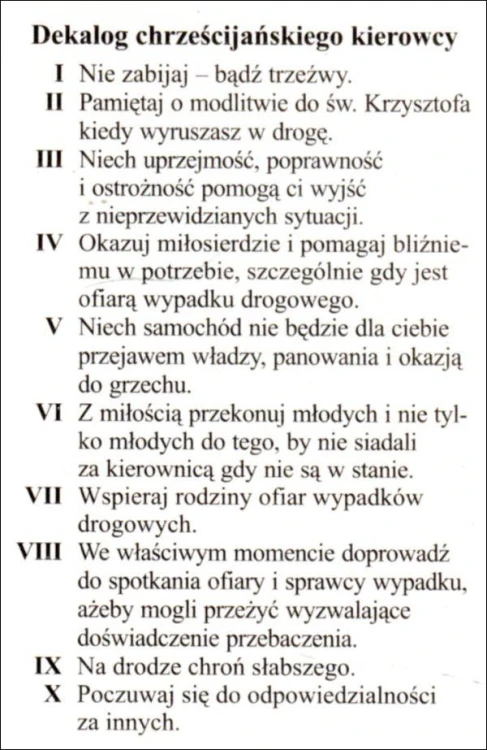 Dekalog chrześcijańskiego kierowcy

I Nie zabijaj – bądź trzeźwy.

II Pamiętaj o modlitwie do św. Krzysztofa kiedy wyruszasz w drogę.

III Niech uprzejmość, poprawność i ostrożność pomogą ci wyjść z nieprzewidzianych sytuacji.

IV Okazuj miłosierdzie i pomagaj bliźniemu w potrzebie, szczególnie gdy jest ofiarą wypadku drogowego.

V Niech samochód nie będzie dla ciebie przejawem władzy, panowania i okazją do grzechu.

VI Z miłością przekonuj młodych i nie tylko młodych do tego, by nie siadali za kierownicą gdy nie są w stanie.

VII Wspieraj rodziny ofiar wypadków drogowych.

VIII We właściwym momencie doprowadź do spotkania ofiary i sprawcy wypadku, ażeby mogli przeżyć wyzwalające doświadczenie przebaczenia.

IX Na drodze chroń słabszego.

X Poczuwaj się do odpowiedzialności za innych.